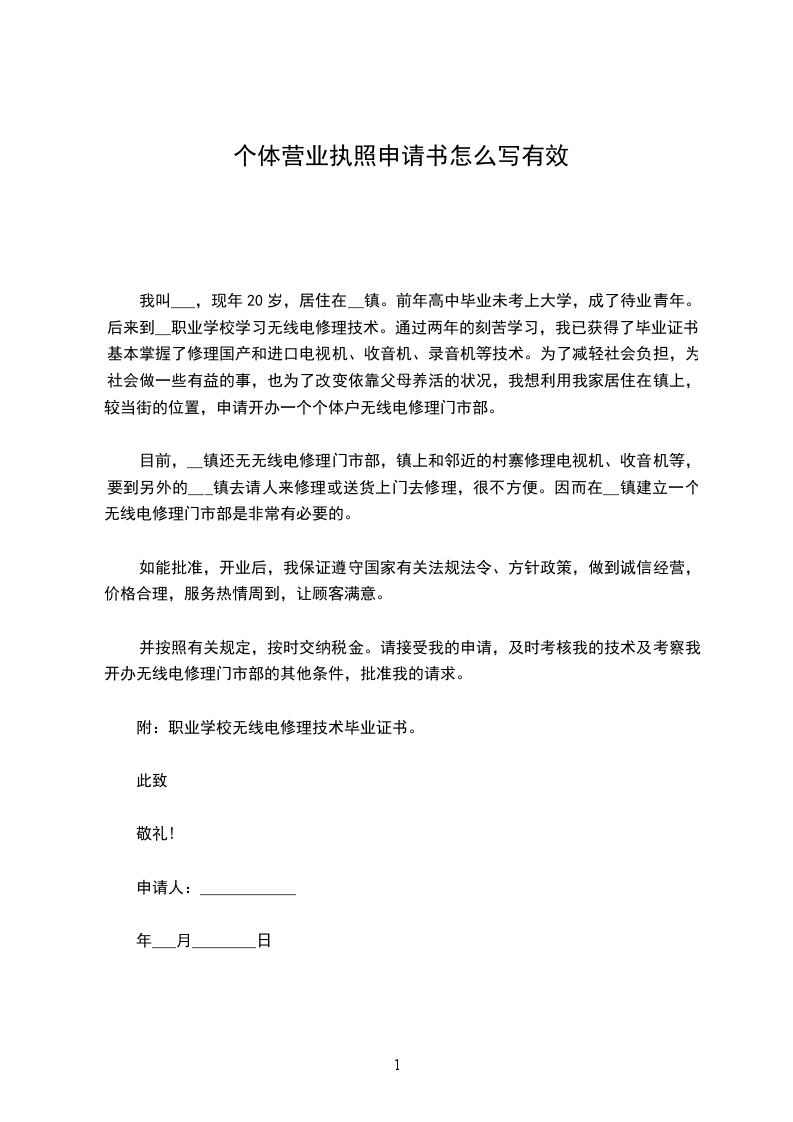 个体营业执照申请书怎么写有效

我叫___，现年 20 岁，居住在__镇。前年高中毕业未考上大学，成了待业青年。后来到__职业学校学习无线电修理技术。通过两年的刻苦学习，我已获得了毕业证书基本掌握了修理国产和进口电视机、收音机、录音机等技术。为了减轻社会负担，为社会做一些有益的事，也为了改变依靠父母养活的状况，我想利用我家居住在镇上，较当街的位置，申请开办一个个体户无线电修理门市部。

目前，__镇还无无线电修理门市部，镇上和邻近的村寨修理电视机、收音机等，要到另外的___镇去请人来修理或送货上门去修理，很不方便。因而在__镇建立一个无线电修理门市部是非常有必要的。

如能批准，开业后，我保证遵守国家有关法规法令、方针政策，做到诚信经营，价格合理，服务热情周到，让顾客满意。

并按照有关规定，按时交纳税金。请接受我的申请，及时考核我的技术及考察我开办无线电修理门市部的其他条件，批准我的请求。

附：职业学校无线电修理技术毕业证书。

此致

敬礼！

申请人：____________

年___月________日

1